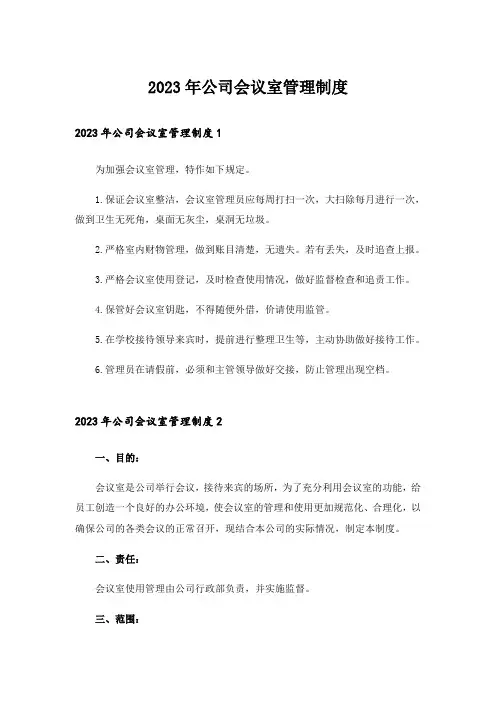 2023年公司会议室管理制度

2023年公司会议室管理制度1

为加强会议室管理，特作如下规定。

1.保证会议室整洁，会议室管理员应每周打扫一次，大扫除每月进行一次，做到卫生无死角，桌面无灰尘，桌洞无垃圾。

2.严格室内财物管理，做到账目清楚，无遗失。若有丢失，及时追查上报。

3.严格会议室使用登记，及时检查使用情况，做好监督检查和追责工作。

4.保管好会议室钥匙，不得随便外借，价请使用监管。

5.在学校接待领导来宾时，提前进行整理卫生等，主动协助做好接待工作。

6.管理员在请假前，必须和主管领导做好交接，防止管理出现空档。

2023年公司会议室管理制度2

一、目的：

会议室是公司举行会议，接待来宾的场所，为了充分利用会议室的功能，给员工创造一个良好的办公环境，使会议室的管理和使用更加规范化、合理化，以确保公司的各类会议的正常召开，现结合本公司的实际情况，制定本制度。

二、责任：

会议室使用管理由公司行政部负责，并实施监督。

三、范围：